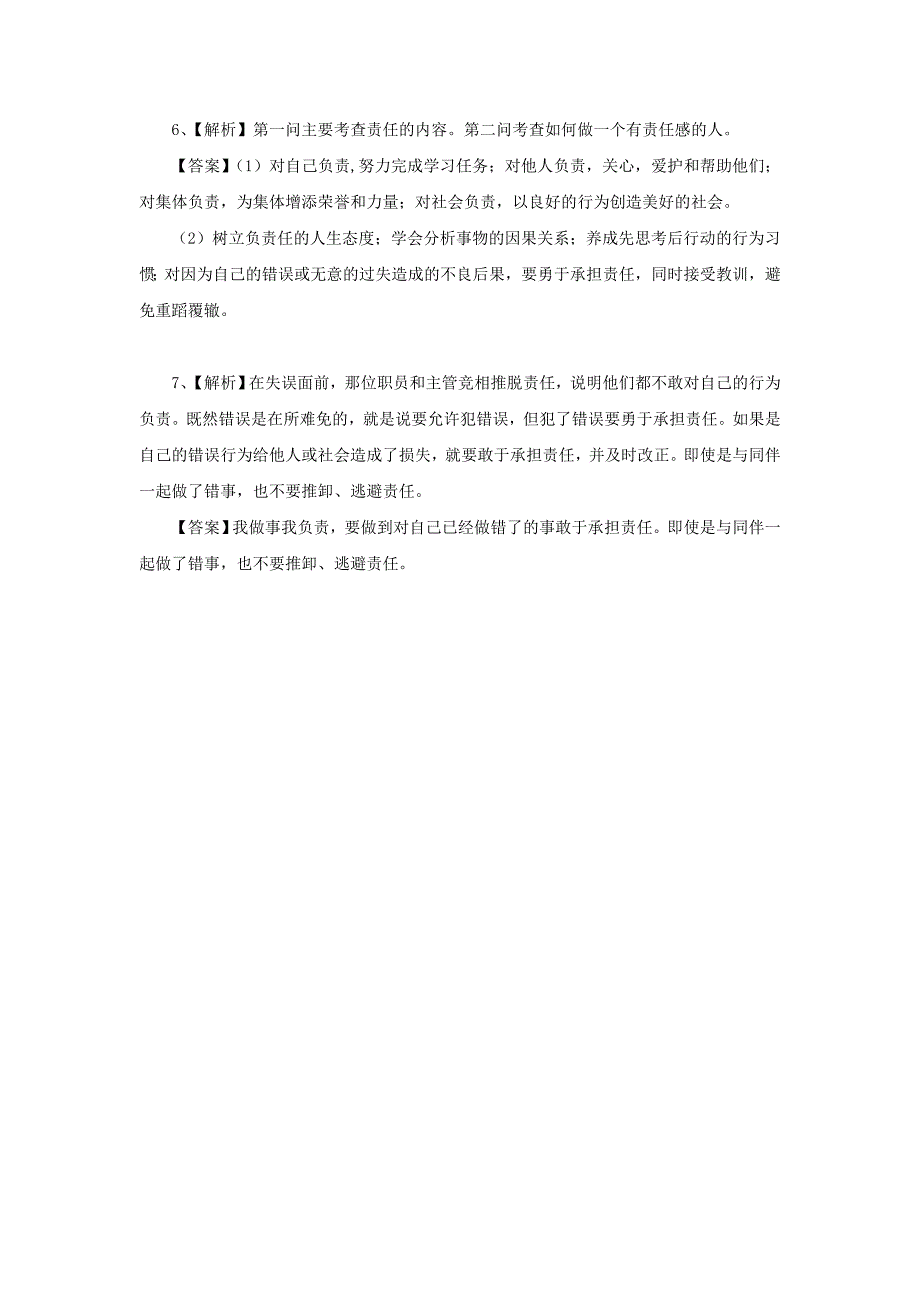 6、【解析】第一问主要考查责任的内容。第二问考查如何做一个有责任感的人。

【答案】(1)对自己负责,努力完成学习任务;对他人负责,关心,爱护和帮助他们;对集体负责,为集体增添荣誉和力量;对社会负责,以良好的行为创造美好的社会。

(2)树立负责任的人生态度;学会分析事物的因果关系;养成先思考后行动的行为习惯;对因为自己的错误或无意的过失造成的不良后果,要勇于承担责任,同时接受教训,避免重蹈覆辙。

7、【解析】在失误面前,那位职员和主管竞相推脱责任,说明他们都不敢对自己的行为负责。既然错误是在所难免的,就是说要允许犯错误,但犯了错误要勇于承担责任。如果是自己的错误行为给他人或社会造成了损失,就要敢于承担责任,并及时改正。即使是与同伴一起做了错事,也不要推卸、逃避责任。

【答案】我做事我负责,要做到对自己已经做错了的事敢于承担责任。即使是与同伴一起做了错事,也不要推卸、逃避责任。